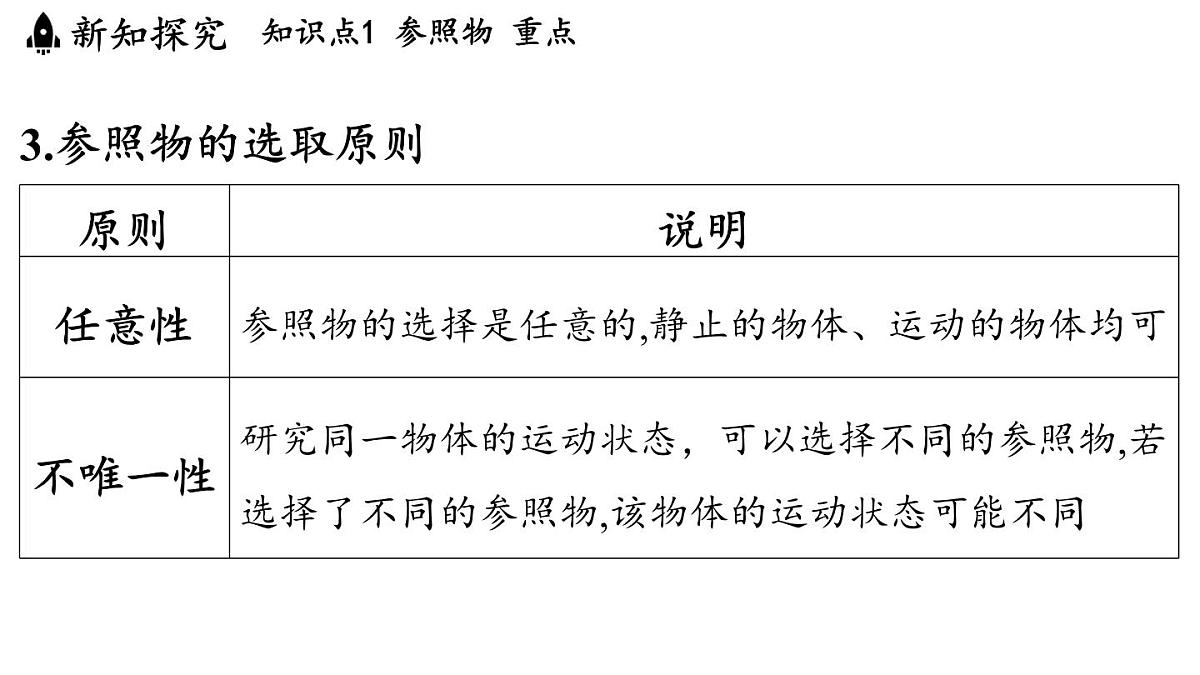 新知探究　知识点1 参照物 重点

3.参照物的选取原则

| 原则 | 说明 |
|---|---|
| 任意性 | 参照物的选择是任意的,静止的物体、运动的物体均可 |
| 不唯一性 | 研究同一物体的运动状态，可以选择不同的参照物,若选择了不同的参照物,该物体的运动状态可能不同 |